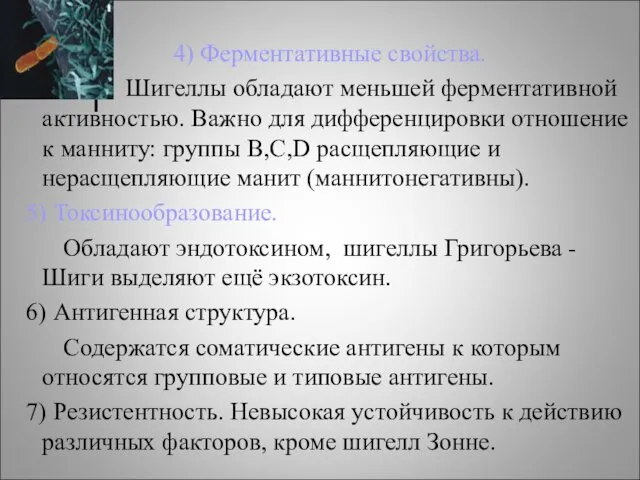 4) Ферментативные свойства.

Шигеллы обладают меньшей ферментативной активностью. Важно для дифференцировки отношение к манниту: группы B,C,D расщепляющие и нерасщепляющие манит (маннитонегативны).

5) Токсинообразование.

Обладают эндотоксином, шигеллы Григорьева - Шиги выделяют ещё экзотоксин.

6) Антигенная структура.

Содержатся соматические антигены к которым относятся групповые и типовые антигены.

7) Резистентность. Невысокая устойчивость к действию различных факторов, кроме шигелл Зонне.